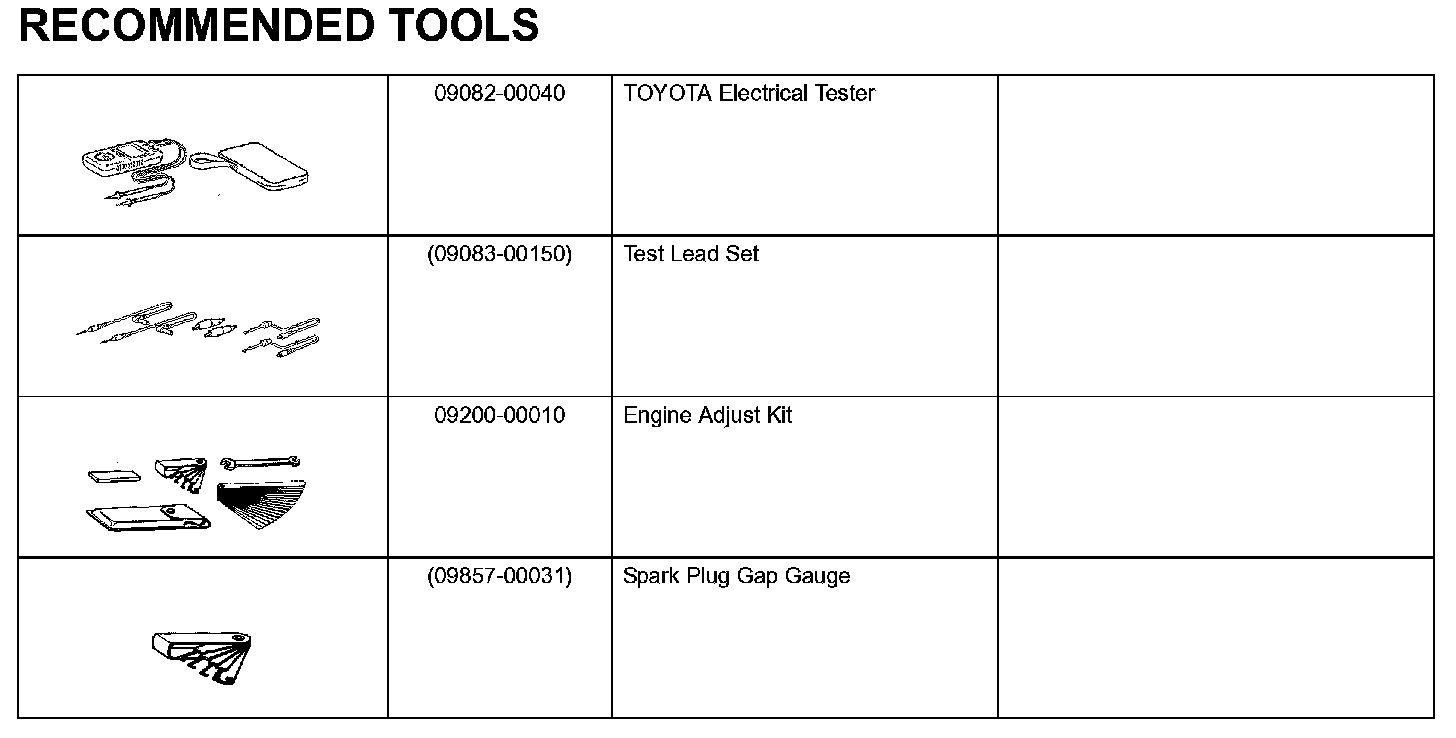 RECOMMENDED TOOLS

| | | | |
|---|---|---|---|
| | 09082-00040 | TOYOTA Electrical Tester | |
| | (09083-00150) | Test Lead Set | |
| | 09200-00010 | Engine Adjust Kit | |
| | (09857-00031) | Spark Plug Gap Gauge | |